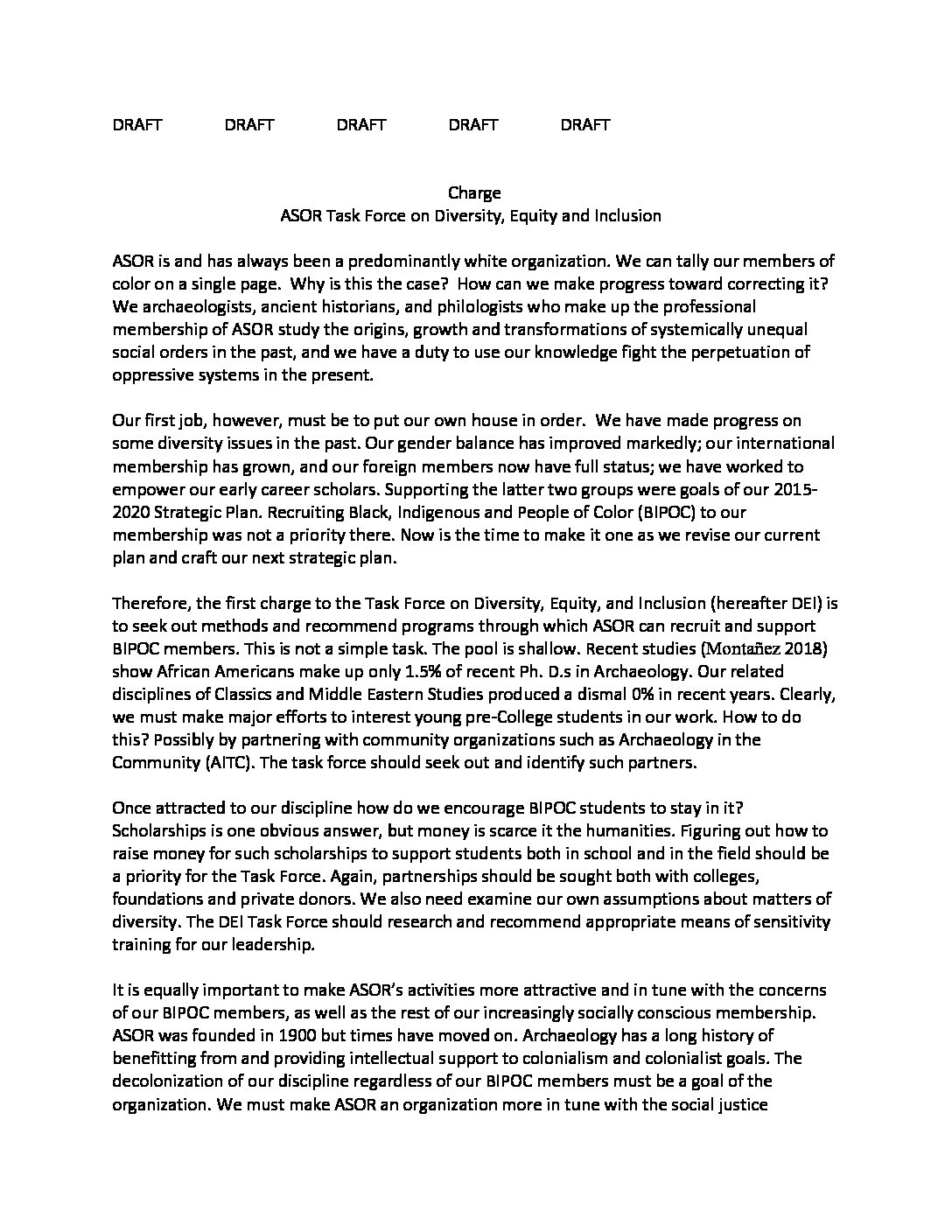 DRAFT DRAFT DRAFT DRAFT DRAFT

Charge
ASOR Task Force on Diversity, Equity and Inclusion

ASOR is and has always been a predominantly white organization. We can tally our members of color on a single page. Why is this the case? How can we make progress toward correcting it? We archaeologists, ancient historians, and philologists who make up the professional membership of ASOR study the origins, growth and transformations of systemically unequal social orders in the past, and we have a duty to use our knowledge fight the perpetuation of oppressive systems in the present.

Our first job, however, must be to put our own house in order. We have made progress on some diversity issues in the past. Our gender balance has improved markedly; our international membership has grown, and our foreign members now have full status; we have worked to empower our early career scholars. Supporting the latter two groups were goals of our 2015-2020 Strategic Plan. Recruiting Black, Indigenous and People of Color (BIPOC) to our membership was not a priority there. Now is the time to make it one as we revise our current plan and craft our next strategic plan.

Therefore, the first charge to the Task Force on Diversity, Equity, and Inclusion (hereafter DEI) is to seek out methods and recommend programs through which ASOR can recruit and support BIPOC members. This is not a simple task. The pool is shallow. Recent studies (Montañez 2018) show African Americans make up only 1.5% of recent Ph. D.s in Archaeology. Our related disciplines of Classics and Middle Eastern Studies produced a dismal 0% in recent years. Clearly, we must make major efforts to interest young pre-College students in our work. How to do this? Possibly by partnering with community organizations such as Archaeology in the Community (AITC). The task force should seek out and identify such partners.

Once attracted to our discipline how do we encourage BIPOC students to stay in it? Scholarships is one obvious answer, but money is scarce it the humanities. Figuring out how to raise money for such scholarships to support students both in school and in the field should be a priority for the Task Force. Again, partnerships should be sought both with colleges, foundations and private donors. We also need examine our own assumptions about matters of diversity. The DEI Task Force should research and recommend appropriate means of sensitivity training for our leadership.

It is equally important to make ASOR's activities more attractive and in tune with the concerns of our BIPOC members, as well as the rest of our increasingly socially conscious membership. ASOR was founded in 1900 but times have moved on. Archaeology has a long history of benefitting from and providing intellectual support to colonialism and colonialist goals. The decolonization of our discipline regardless of our BIPOC members must be a goal of the organization. We must make ASOR an organization more in tune with the social justice